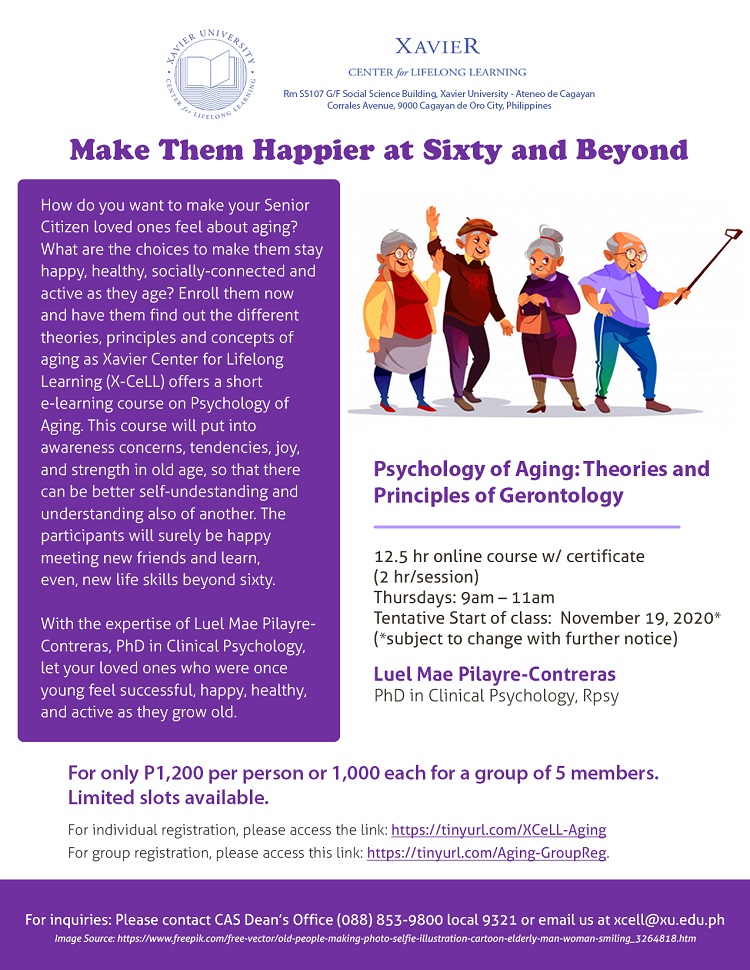 XAVIER UNIVERSITY
CENTER for LIFELONG LEARNING

XAVIER
CENTER for LIFELONG LEARNING
Rm SS107 G/F Social Science Building, Xavier University - Ateneo de Cagayan
Corrales Avenue, 9000 Cagayan de Oro City, Philippines

Make Them Happier at Sixty and Beyond

How do you want to make your Senior Citizen loved ones feel about aging? What are the choices to make them stay happy, healthy, socially-connected and active as they age? Enroll them now and have them find out the different theories, principles and concepts of aging as Xavier Center for Lifelong Learning (X-CeLL) offers a short e-learning course on Psychology of Aging. This course will put into awareness concerns, tendencies, joy, and strength in old age, so that there can be better self-undestanding and understanding also of another. The participants will surely be happy meeting new friends and learn, even, new life skills beyond sixty.

With the expertise of Luel Mae Pilayre-Contreras, PhD in Clinical Psychology, let your loved ones who were once young feel successful, happy, healthy, and active as they grow old.

Psychology of Aging: Theories and Principles of Gerontology

12.5 hr online course w/ certificate
(2 hr/session)
Thursdays: 9am – 11am
Tentative Start of class: November 19, 2020*
(*subject to change with further notice)

Luel Mae Pilayre-Contreras
PhD in Clinical Psychology, Rpsy

For only P1,200 per person or 1,000 each for a group of 5 members. Limited slots available.

For individual registration, please access the link: https://tinyurl.com/XCeLL-Aging
For group registration, please access this link: https://tinyurl.com/Aging-GroupReg.

For inquiries: Please contact CAS Dean's Office (088) 853-9800 local 9321 or email us at xcell@xu.edu.ph
Image Source: https://www.freepik.com/free-vector/old-people-making-photo-selfie-illustration-cartoon-elderly-man-woman-smiling_3264818.htm